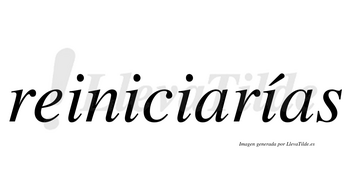 ¡LlevaTilde

reiniciarías

Imagen generada por LlevaTilde.es